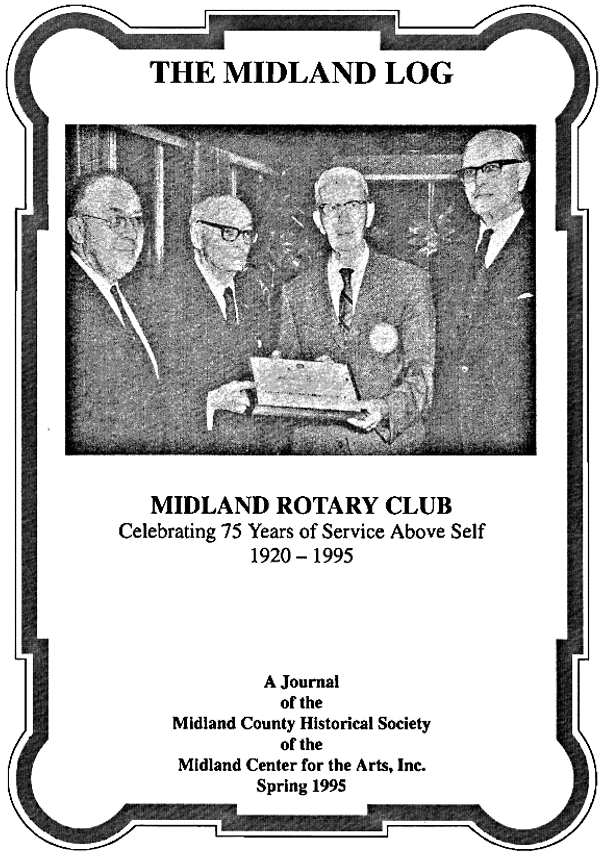 THE MIDLAND LOG

MIDLAND ROTARY CLUB
Celebrating 75 Years of Service Above Self
1920 – 1995

A Journal
of the
Midland County Historical Society
of the
Midland Center for the Arts, Inc.
Spring 1995